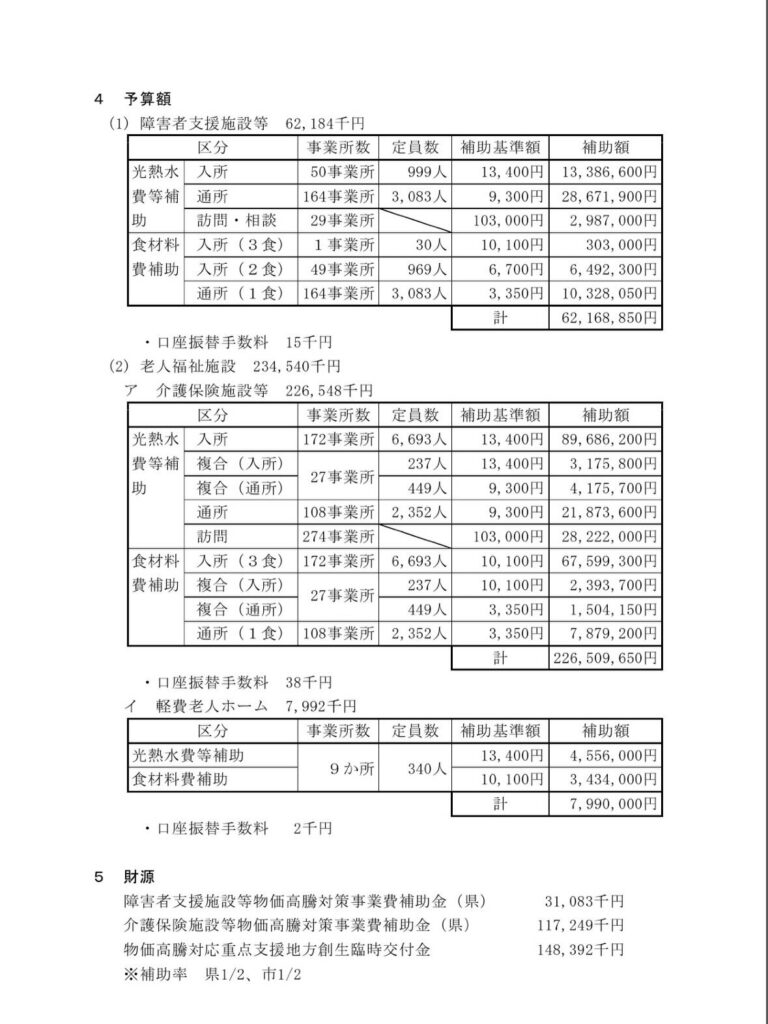 4　予算額

(1) 障害者支援施設等　62,184千円

| 区分 | | 事業所数 | 定員数 | 補助基準額 | 補助額 |
|---|---|---|---|---|---|
| 光熱水費等補助 | 入所 | 50事業所 | 999人 | 13,400円 | 13,386,600円 |
| | 通所 | 164事業所 | 3,083人 | 9,300円 | 28,671,900円 |
| | 訪問・相談 | 29事業所 | | 103,000円 | 2,987,000円 |
| 食材料費補助 | 入所（3食） | 1事業所 | 30人 | 10,100円 | 303,000円 |
| | 入所（2食） | 49事業所 | 969人 | 6,700円 | 6,492,300円 |
| | 通所（1食） | 164事業所 | 3,083人 | 3,350円 | 10,328,050円 |
| | | | | 計 | 62,168,850円 |

・口座振替手数料　15千円

(2) 老人福祉施設　234,540千円

ア　介護保険施設等　226,548千円

| 区分 | | 事業所数 | 定員数 | 補助基準額 | 補助額 |
|---|---|---|---|---|---|
| 光熱水費等補助 | 入所 | 172事業所 | 6,693人 | 13,400円 | 89,686,200円 |
| | 複合（入所） | 27事業所 | 237人 | 13,400円 | 3,175,800円 |
| | 複合（通所） | | 449人 | 9,300円 | 4,175,700円 |
| | 通所 | 108事業所 | 2,352人 | 9,300円 | 21,873,600円 |
| | 訪問 | 274事業所 | | 103,000円 | 28,222,000円 |
| 食材料費補助 | 入所（3食） | 172事業所 | 6,693人 | 10,100円 | 67,599,300円 |
| | 複合（入所） | 27事業所 | 237人 | 10,100円 | 2,393,700円 |
| | 複合（通所） | | 449人 | 3,350円 | 1,504,150円 |
| | 通所（1食） | 108事業所 | 2,352人 | 3,350円 | 7,879,200円 |
| | | | | 計 | 226,509,650円 |

・口座振替手数料　38千円

イ　軽費老人ホーム　7,992千円

| 区分 | 事業所数 | 定員数 | 補助基準額 | 補助額 |
|---|---|---|---|---|
| 光熱水費等補助 | 9か所 | 340人 | 13,400円 | 4,556,000円 |
| 食材料費補助 | | | 10,100円 | 3,434,000円 |
| | | | 計 | 7,990,000円 |

・口座振替手数料　2千円

5　財源

障害者支援施設等物価高騰対策事業費補助金（県）　31,083千円
介護保険施設等物価高騰対策事業費補助金（県）　117,249千円
物価高騰対応重点支援地方創生臨時交付金　148,392千円
※補助率　県1/2、市1/2